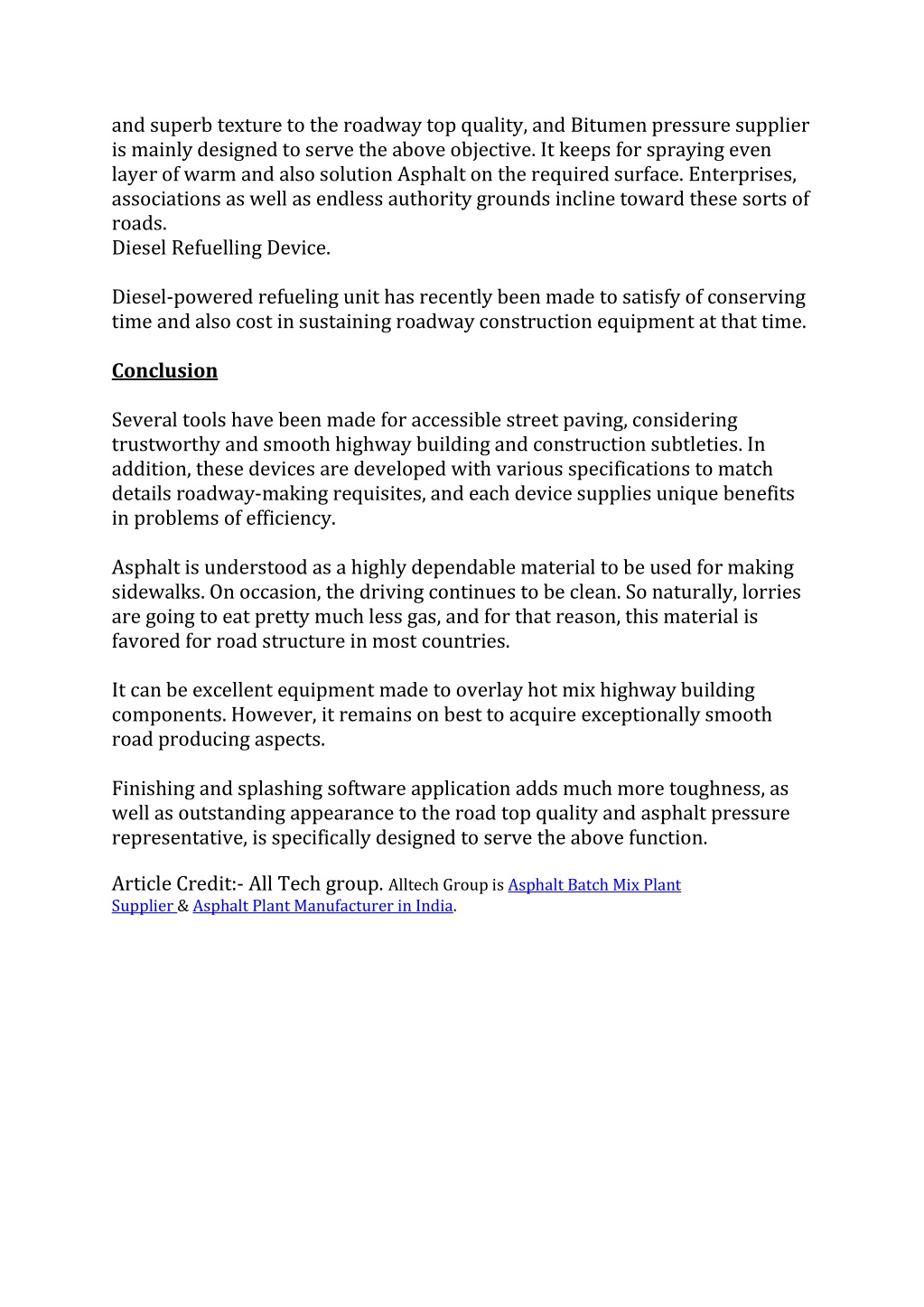 and superb texture to the roadway top quality, and Bitumen pressure supplier is mainly designed to serve the above objective. It keeps for spraying even layer of warm and also solution Asphalt on the required surface. Enterprises, associations as well as endless authority grounds incline toward these sorts of roads.
Diesel Refuelling Device.

Diesel-powered refueling unit has recently been made to satisfy of conserving time and also cost in sustaining roadway construction equipment at that time.

Conclusion

Several tools have been made for accessible street paving, considering trustworthy and smooth highway building and construction subtleties. In addition, these devices are developed with various specifications to match details roadway-making requisites, and each device supplies unique benefits in problems of efficiency.

Asphalt is understood as a highly dependable material to be used for making sidewalks. On occasion, the driving continues to be clean. So naturally, lorries are going to eat pretty much less gas, and for that reason, this material is favored for road structure in most countries.

It can be excellent equipment made to overlay hot mix highway building components. However, it remains on best to acquire exceptionally smooth road producing aspects.

Finishing and splashing software application adds much more toughness, as well as outstanding appearance to the road top quality and asphalt pressure representative, is specifically designed to serve the above function.

Article Credit:- All Tech group. Alltech Group is Asphalt Batch Mix Plant Supplier & Asphalt Plant Manufacturer in India.